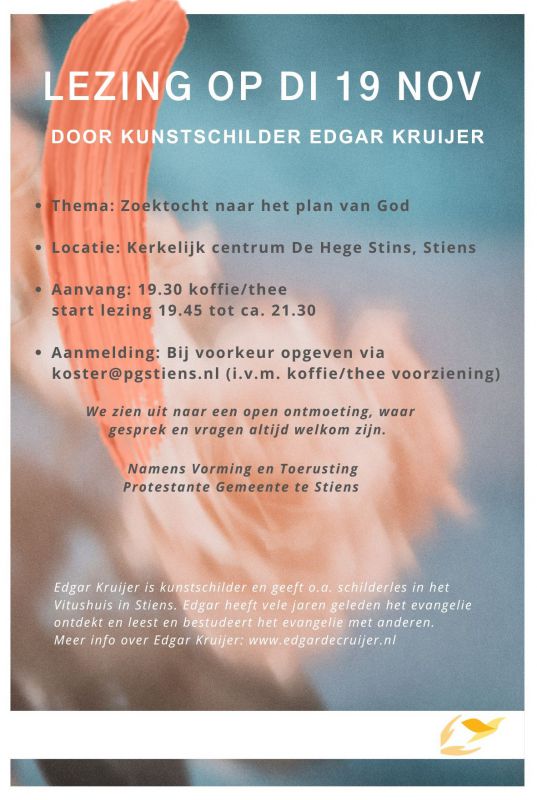 LEZING OP DI 19 NOV

DOOR KUNSTSCHILDER EDGAR KRUIJER

• Thema: Zoektocht naar het plan van God

• Locatie: Kerkelijk centrum De Hege Stins, Stiens

• Aanvang: 19.30 koffie/thee
start lezing 19.45 tot ca. 21.30

• Aanmelding: Bij voorkeur opgeven via koster@pgstiens.nl (i.v.m. koffie/thee voorziening)

We zien uit naar een open ontmoeting, waar gesprek en vragen altijd welkom zijn.

Namens Vorming en Toerusting
Protestante Gemeente te Stiens

Edgar Kruijer is kunstschilder en geeft o.a. schilderles in het Vitushuis in Stiens. Edgar heeft vele jaren geleden het evangelie ontdekt en leest en bestudeert het evangelie met anderen. Meer info over Edgar Kruijer: www.edgardecruijer.nl